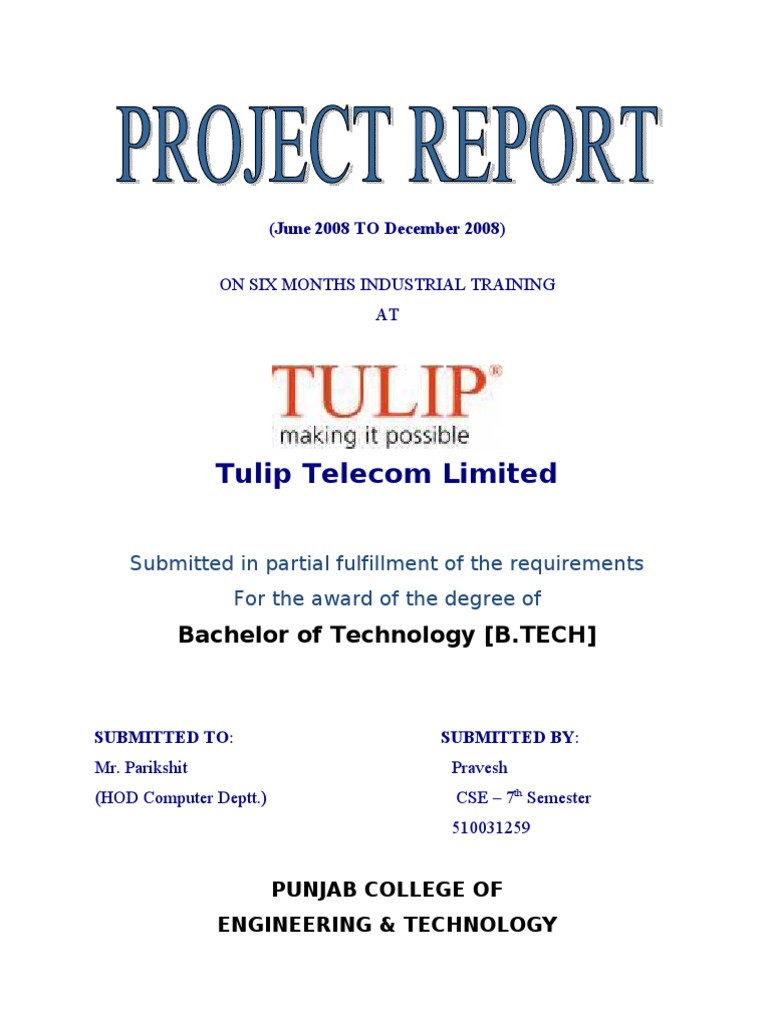 PROJECT REPORT

(June 2008 TO December 2008)

ON SIX MONTHS INDUSTRIAL TRAINING

AT

TULIP®
making it possible

Tulip Telecom Limited

Submitted in partial fulfillment of the requirements

For the award of the degree of

Bachelor of Technology [B.TECH]

SUBMITTED TO:
Mr. Parikshit
(HOD Computer Deptt.)

SUBMITTED BY:
Pravesh
CSE – 7th Semester
510031259

PUNJAB COLLEGE OF
ENGINEERING & TECHNOLOGY